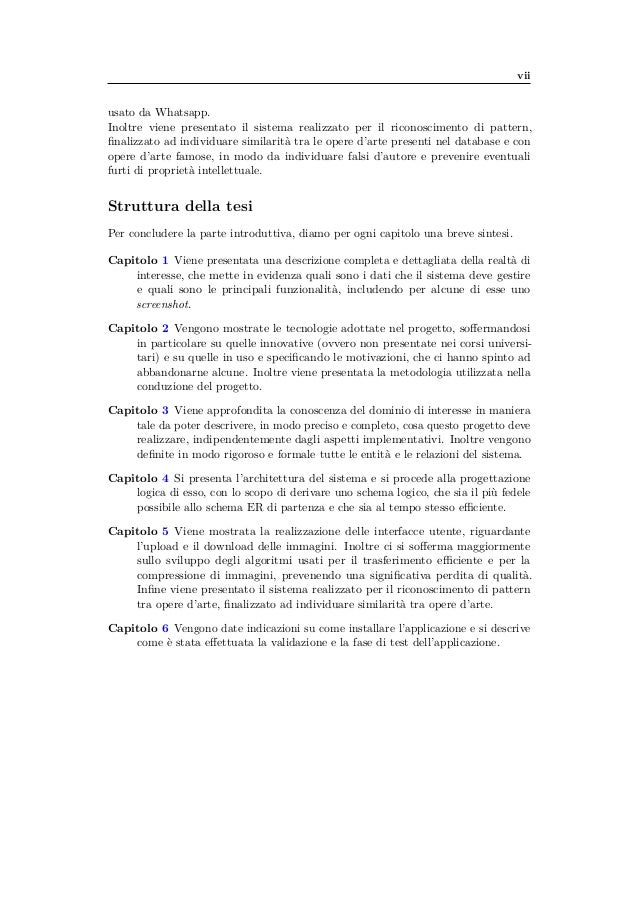 vii

usato da Whatsapp.
Inoltre viene presentato il sistema realizzato per il riconoscimento di pattern, finalizzato ad individuare similarità tra le opere d'arte presenti nel database e con opere d'arte famose, in modo da individuare falsi d'autore e prevenire eventuali furti di proprietà intellettuale.

Struttura della tesi

Per concludere la parte introduttiva, diamo per ogni capitolo una breve sintesi.

Capitolo 1 Viene presentata una descrizione completa e dettagliata della realtà di interesse, che mette in evidenza quali sono i dati che il sistema deve gestire e quali sono le principali funzionalità, includendo per alcune di esse uno screenshot.

Capitolo 2 Vengono mostrate le tecnologie adottate nel progetto, soffermandosi in particolare su quelle innovative (ovvero non presentate nei corsi universitari) e su quelle in uso e specificando le motivazioni, che ci hanno spinto ad abbandonarne alcune. Inoltre viene presentata la metodologia utilizzata nella conduzione del progetto.

Capitolo 3 Viene approfondita la conoscenza del dominio di interesse in maniera tale da poter descrivere, in modo preciso e completo, cosa questo progetto deve realizzare, indipendentemente dagli aspetti implementativi. Inoltre vengono definite in modo rigoroso e formale tutte le entità e le relazioni del sistema.

Capitolo 4 Si presenta l'architettura del sistema e si procede alla progettazione logica di esso, con lo scopo di derivare uno schema logico, che sia il più fedele possibile allo schema ER di partenza e che sia al tempo stesso efficiente.

Capitolo 5 Viene mostrata la realizzazione delle interfacce utente, riguardante l'upload e il download delle immagini. Inoltre ci si sofferma maggiormente sullo sviluppo degli algoritmi usati per il trasferimento efficiente e per la compressione di immagini, prevenendo una significativa perdita di qualità. Infine viene presentato il sistema realizzato per il riconoscimento di pattern tra opere d'arte, finalizzato ad individuare similarità tra opere d'arte.

Capitolo 6 Vengono date indicazioni su come installare l'applicazione e si descrive come è stata effettuata la validazione e la fase di test dell'applicazione.